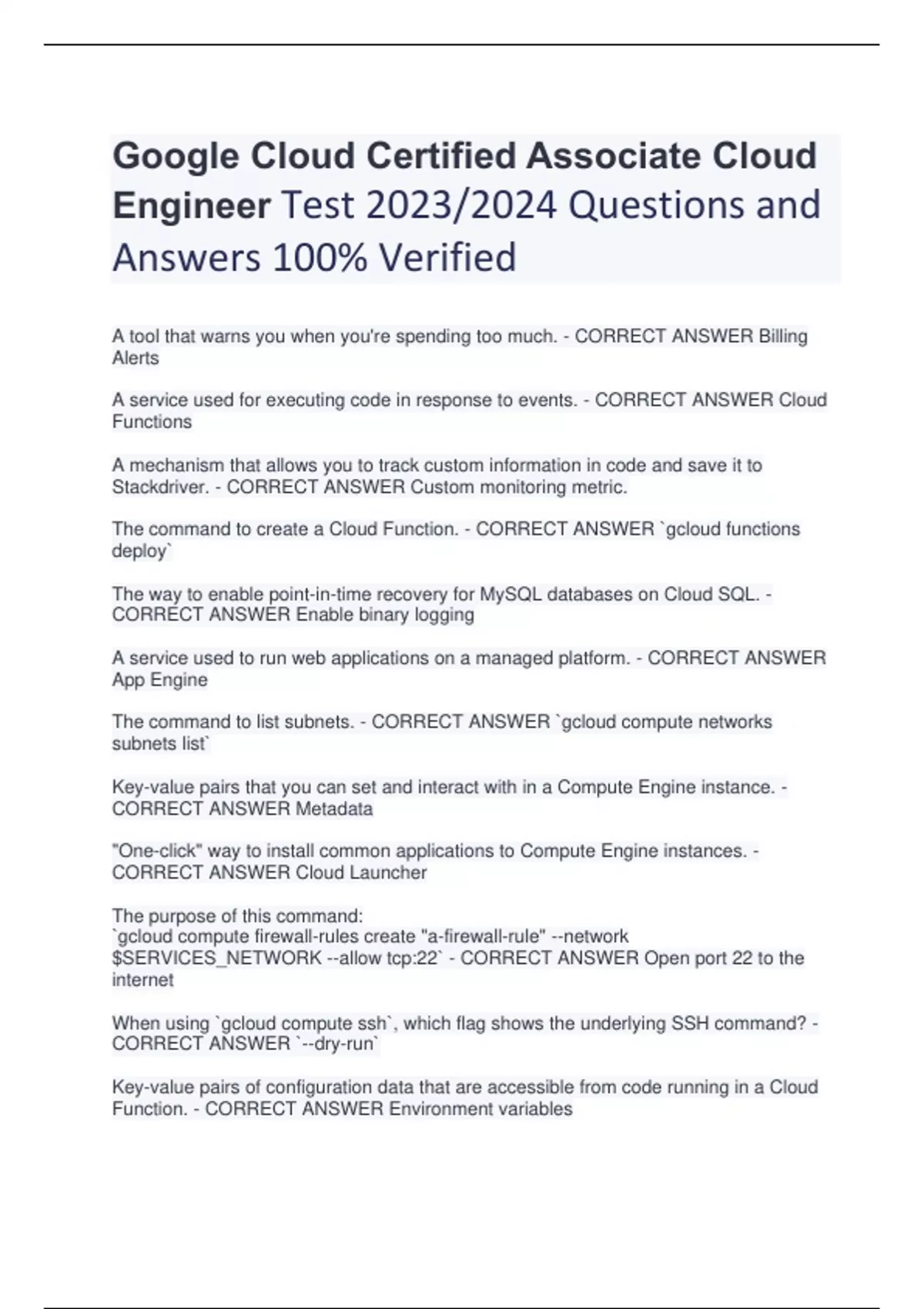 Google Cloud Certified Associate Cloud Engineer Test 2023/2024 Questions and Answers 100% Verified

A tool that warns you when you're spending too much. - CORRECT ANSWER Billing Alerts

A service used for executing code in response to events. - CORRECT ANSWER Cloud Functions

A mechanism that allows you to track custom information in code and save it to Stackdriver. - CORRECT ANSWER Custom monitoring metric.

The command to create a Cloud Function. - CORRECT ANSWER `gcloud functions deploy`

The way to enable point-in-time recovery for MySQL databases on Cloud SQL. - CORRECT ANSWER Enable binary logging

A service used to run web applications on a managed platform. - CORRECT ANSWER App Engine

The command to list subnets. - CORRECT ANSWER `gcloud compute networks subnets list`

Key-value pairs that you can set and interact with in a Compute Engine instance. - CORRECT ANSWER Metadata

"One-click" way to install common applications to Compute Engine instances. - CORRECT ANSWER Cloud Launcher

The purpose of this command:
`gcloud compute firewall-rules create "a-firewall-rule" --network $SERVICES_NETWORK --allow tcp:22` - CORRECT ANSWER Open port 22 to the internet

When using `gcloud compute ssh`, which flag shows the underlying SSH command? - CORRECT ANSWER `--dry-run`

Key-value pairs of configuration data that are accessible from code running in a Cloud Function. - CORRECT ANSWER Environment variables